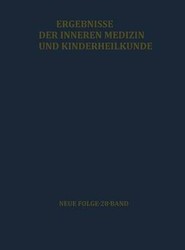 ERGEBNISSE
DER INNEREN MEDIZIN
UND KINDERHEILKUNDE

NEUE FOLGE/28·BAND